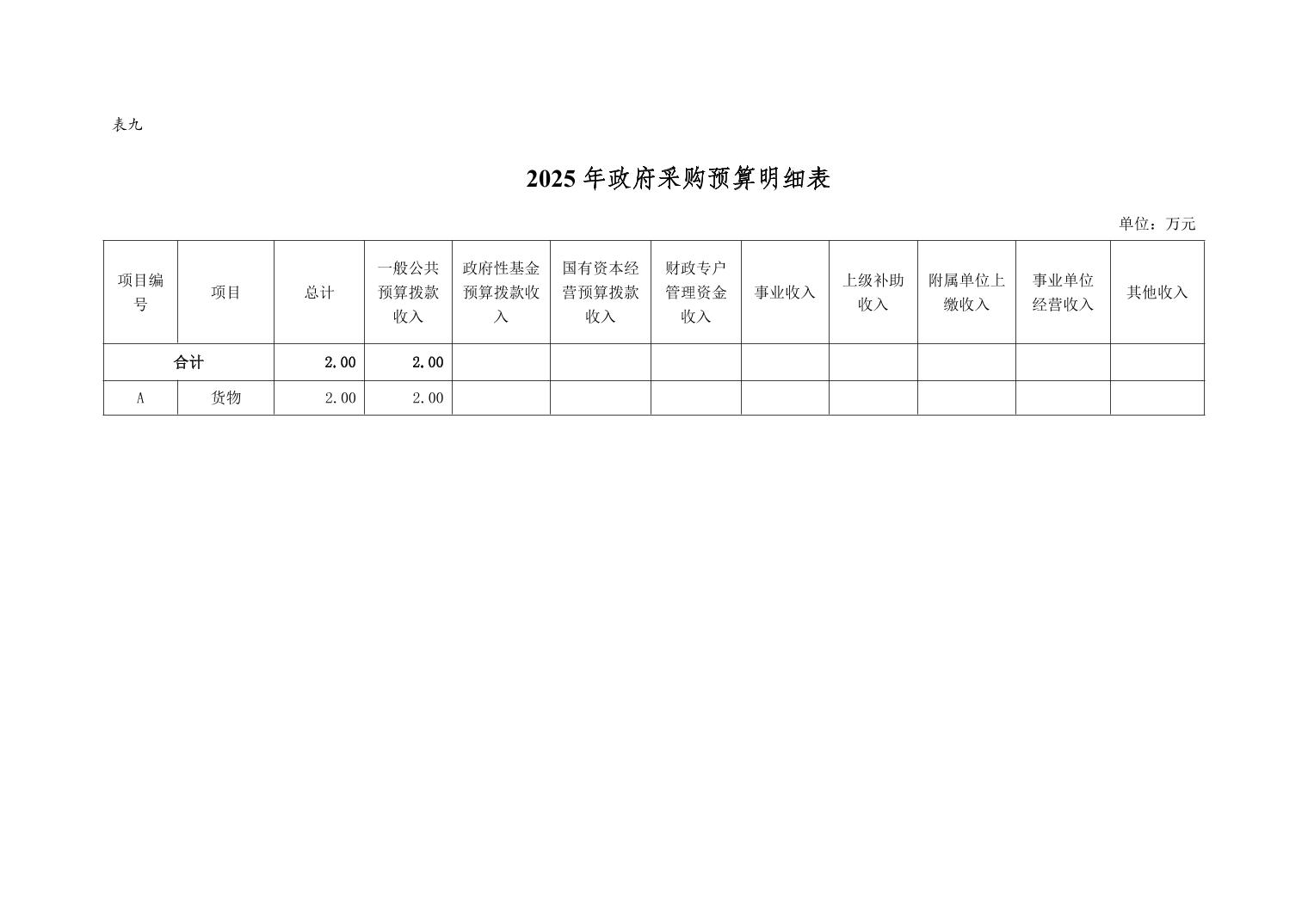 表九

2025 年政府采购预算明细表

单位：万元

| 项目编号 | 项目 | 总计 | 一般公共预算拨款收入 | 政府性基金预算拨款收入 | 国有资本经营预算拨款收入 | 财政专户管理资金收入 | 事业收入 | 上级补助收入 | 附属单位上缴收入 | 事业单位经营收入 | 其他收入 |
|---|---|---|---|---|---|---|---|---|---|---|---|
| 合计 | | 2.00 | 2.00 | | | | | | | | |
| A | 货物 | 2.00 | 2.00 | | | | | | | | |